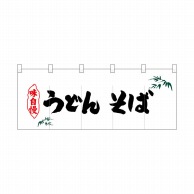 味自慢
うどん そば